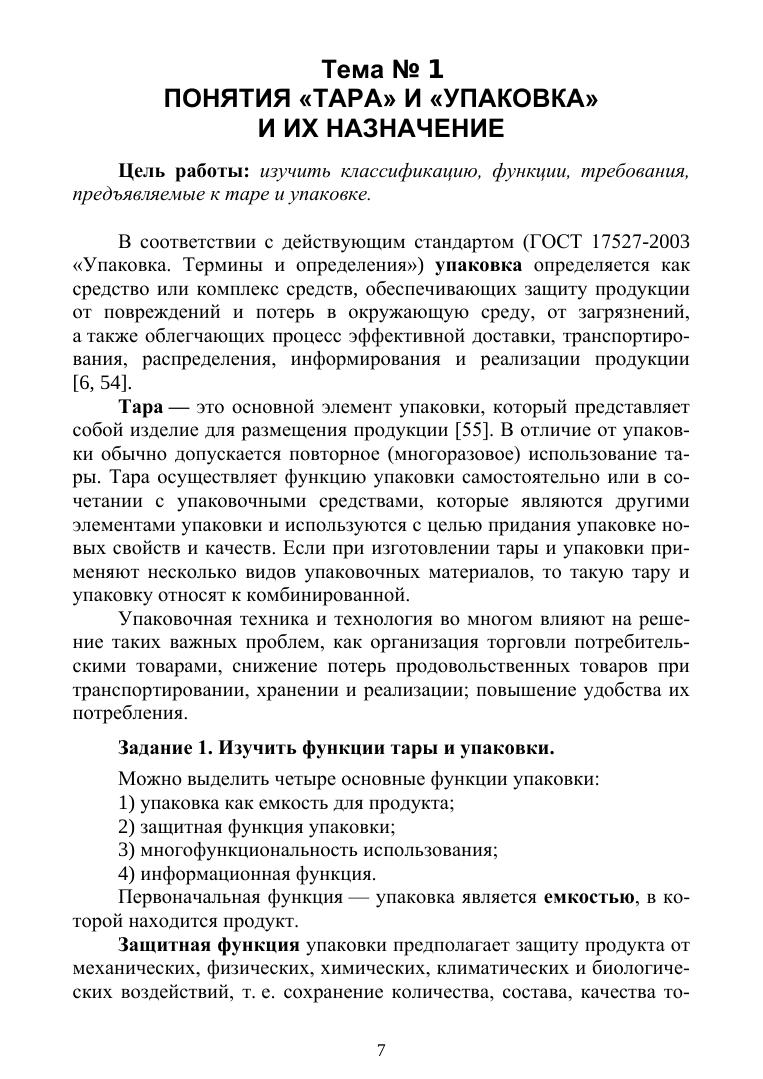 Тема № 1
ПОНЯТИЯ «ТАРА» И «УПАКОВКА» И ИХ НАЗНАЧЕНИЕ

Цель работы: изучить классификацию, функции, требования, предъявляемые к таре и упаковке.

В соответствии с действующим стандартом (ГОСТ 17527-2003 «Упаковка. Термины и определения») упаковка определяется как средство или комплекс средств, обеспечивающих защиту продукции от повреждений и потерь в окружающую среду, от загрязнений, а также облегчающих процесс эффективной доставки, транспортирования, распределения, информирования и реализации продукции [6, 54].

Тара — это основной элемент упаковки, который представляет собой изделие для размещения продукции [55]. В отличие от упаковки обычно допускается повторное (многоразовое) использование тары. Тара осуществляет функцию упаковки самостоятельно или в сочетании с упаковочными средствами, которые являются другими элементами упаковки и используются с целью придания упаковке новых свойств и качеств. Если при изготовлении тары и упаковки применяют несколько видов упаковочных материалов, то такую тару и упаковку относят к комбинированной.

Упаковочная техника и технология во многом влияют на решение таких важных проблем, как организация торговли потребительскими товарами, снижение потерь продовольственных товаров при транспортировании, хранении и реализации; повышение удобства их потребления.

Задание 1. Изучить функции тары и упаковки.

Можно выделить четыре основные функции упаковки:
1) упаковка как емкость для продукта;
2) защитная функция упаковки;
3) многофункциональность использования;
4) информационная функция.
Первоначальная функция — упаковка является емкостью, в которой находится продукт.

Защитная функция упаковки предполагает защиту продукта от механических, физических, химических, климатических и биологических воздействий, т. е. сохранение количества, состава, качества то-

7